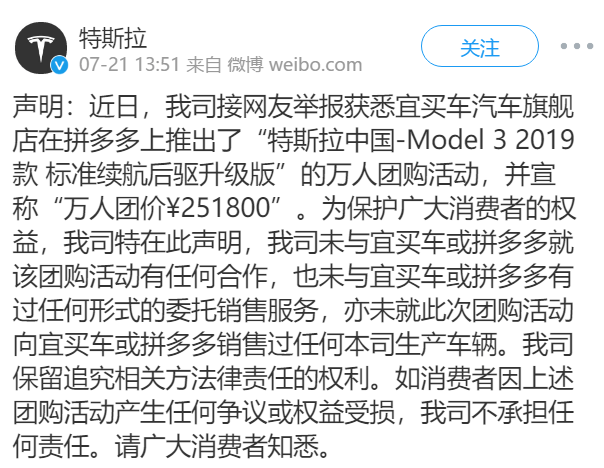 特斯拉
07-21 13:51 来自 微博 weibo.com

关注

声明：近日，我司接网友举报获悉宜买车汽车旗舰店在拼多多上推出了“特斯拉中国-Model 3 2019款 标准续航后驱升级版”的万人团购活动，并宣称“万人团价¥251800”。为保护广大消费者的权益，我司特在此声明，我司未与宜买车或拼多多就该团购活动有任何合作，也未与宜买车或拼多多有过任何形式的委托销售服务，亦未就此次团购活动向宜买车或拼多多销售过任何本司生产车辆。我司保留追究相关方法律责任的权利。如消费者因上述团购活动产生任何争议或权益受损，我司不承担任何责任。请广大消费者知悉。